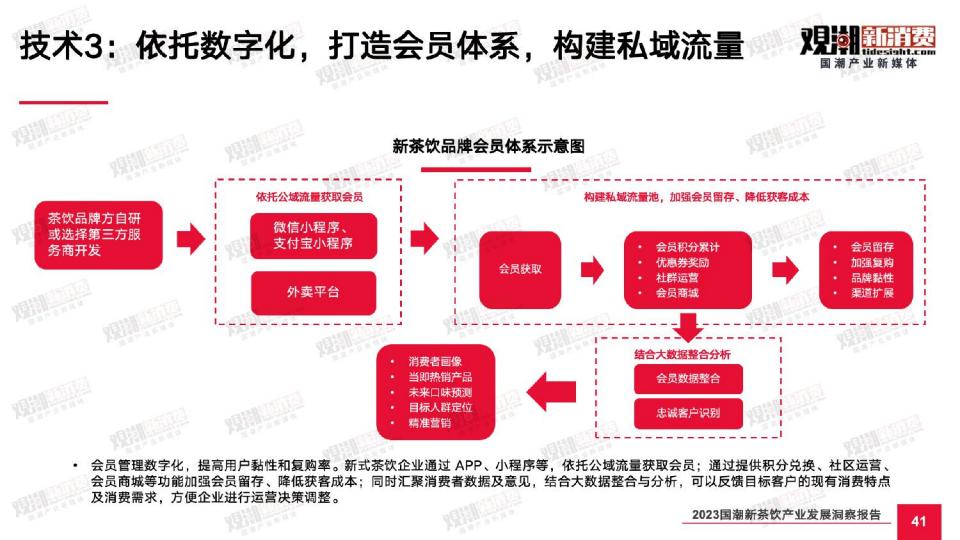 技术3：依托数字化，打造会员体系，构建私域流量

观潮新消费
tidesight.com
国潮产业新媒体

新茶饮品牌会员体系示意图

茶饮品牌方自研或选择第三方服务商开发

依托公域流量获取会员

微信小程序、支付宝小程序

外卖平台

构建私域流量池，加强会员留存、降低获客成本

会员获取

• 会员积分累计
• 优惠券奖励
• 社群运营
• 会员商城

• 会员留存
• 加强复购
• 品牌黏性
• 渠道扩展

结合大数据整合分析

会员数据整合

忠诚客户识别

• 消费者画像
• 当即热销产品
• 未来口味预测
• 目标人群定位
• 精准营销

• 会员管理数字化，提高用户黏性和复购率。新式茶饮企业通过 APP、小程序等，依托公域流量获取会员；通过提供积分兑换、社区运营、会员商城等功能加强会员留存、降低获客成本；同时汇聚消费者数据及意见，结合大数据整合与分析，可以反馈目标客户的现有消费特点及消费需求，方便企业进行运营决策调整。

2023国潮新茶饮产业发展洞察报告

41